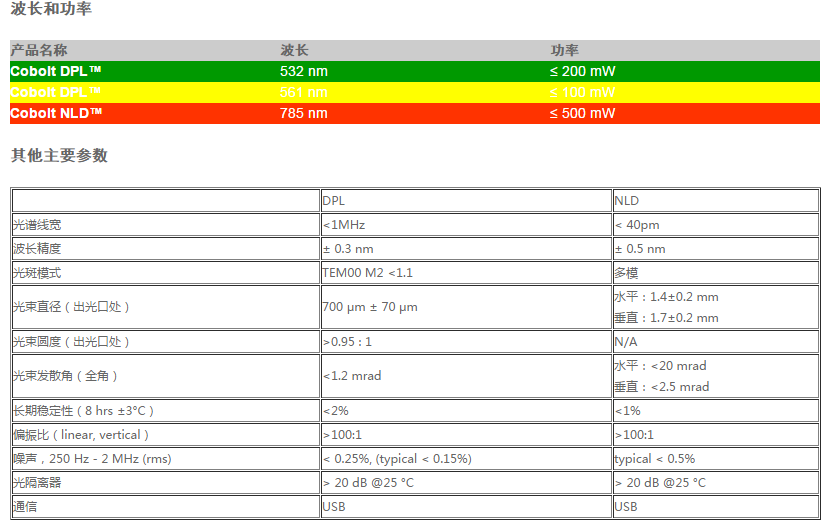 波长和功率

| 产品名称 | 波长 | 功率 |
|---|---|---|
| Cobolt DPL™ | 532 nm | ≤ 200 mW |
| Cobolt DPL™ | 561 nm | ≤ 100 mW |
| Cobolt NLD™ | 785 nm | ≤ 500 mW |

其他主要参数

| | DPL | NLD |
|---|---|---|
| 光谱线宽 | <1MHz | < 40pm |
| 波长精度 | ± 0.3 nm | ± 0.5 nm |
| 光斑模式 | TEM00 M2 <1.1 | 多模 |
| 光束直径（出光口处） | 700 μm ± 70 μm | 水平：1.4±0.2 mm 垂直：1.7±0.2 mm |
| 光束圆度（出光口处） | >0.95 : 1 | N/A |
| 光束发散角（全角） | <1.2 mrad | 水平：<20 mrad 垂直：<2.5 mrad |
| 长期稳定性（8 hrs ±3°C） | <2% | <1% |
| 偏振比（linear, vertical） | >100:1 | >100:1 |
| 噪声，250 Hz - 2 MHz (rms) | < 0.25%, (typical < 0.15%) | typical < 0.5% |
| 光隔离器 | > 20 dB @25 °C | > 20 dB @25 °C |
| 通信 | USB | USB |